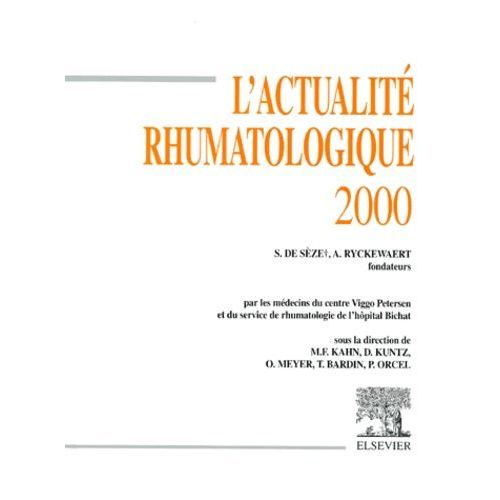 L'ACTUALITÉ RHUMATOLOGIQUE 2000

S. DE SÈZE†, A. RYCKEWAERT
fondateurs

par les médecins du centre Viggo Petersen et du service de rhumatologie de l'hôpital Bichat

sous la direction de
M.F. KAHN, D. KUNTZ,
O. MEYER, T. BARDIN, P. ORCEL

ELSEVIER